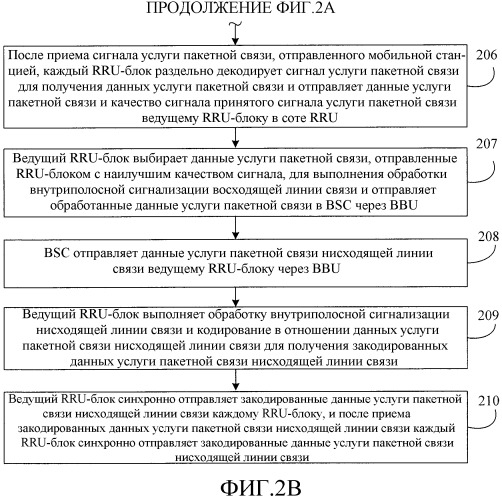 ПРОДОЛЖЕНИЕ ФИГ.2А

После приема сигнала услуги пакетной связи, отправленного мобильной станцией, каждый RRU-блок раздельно декодирует сигнал услуги пакетной связи для получения данных услуги пакетной связи и отправляет данные услуги пакетной связи и качество сигнала принятого сигнала услуги пакетной связи ведущему RRU-блоку в соте RRU

206

Ведущий RRU-блок выбирает данные услуги пакетной связи, отправленные RRU-блоком с наилучшим качеством сигнала, для выполнения обработки внутриполосной сигнализации восходящей линии связи и отправляет обработанные данные услуги пакетной связи в BSC через BBU

207

BSC отправляет данные услуги пакетной связи нисходящей линии связи ведущему RRU-блоку через BBU

208

Ведущий RRU-блок выполняет обработку внутриполосной сигнализации нисходящей линии связи и кодирование в отношении данных услуги пакетной связи нисходящей линии связи для получения закодированных данных услуги пакетной связи нисходящей линии связи

209

Ведущий RRU-блок синхронно отправляет закодированные данные услуги пакетной связи нисходящей линии связи каждому RRU-блоку, и после приема закодированных данных услуги пакетной связи нисходящей линии связи каждый RRU-блок синхронно отправляет закодированные данные услуги пакетной связи нисходящей линии связи

210

ФИГ.2В